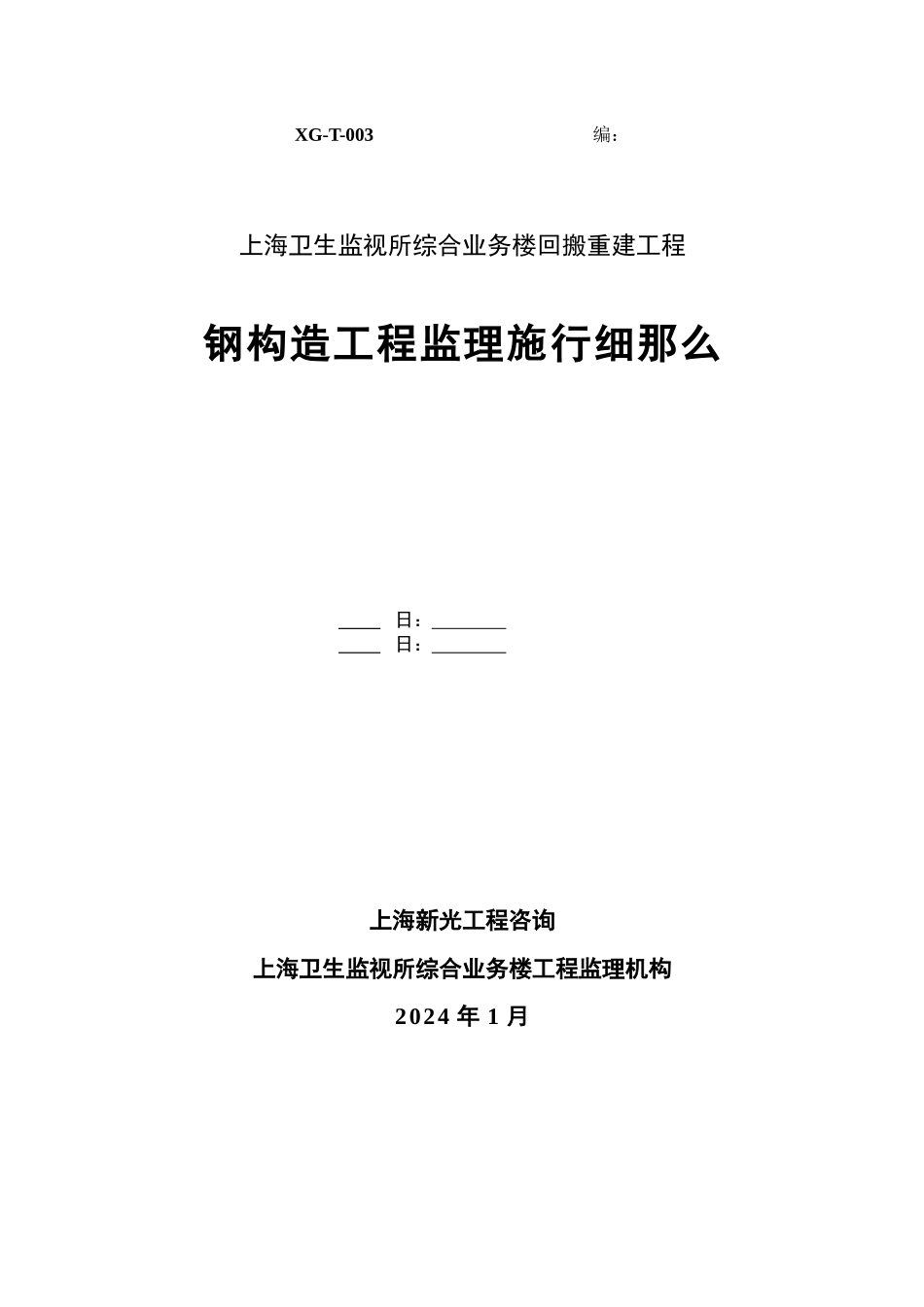 XG-T-003 编：

上海卫生监视所综合业务楼回搬重建工程

钢构造工程监理施行细那么

____ 日：________
____ 日：________

上海新光工程咨询

上海卫生监视所综合业务楼工程监理机构

2024 年 1 月